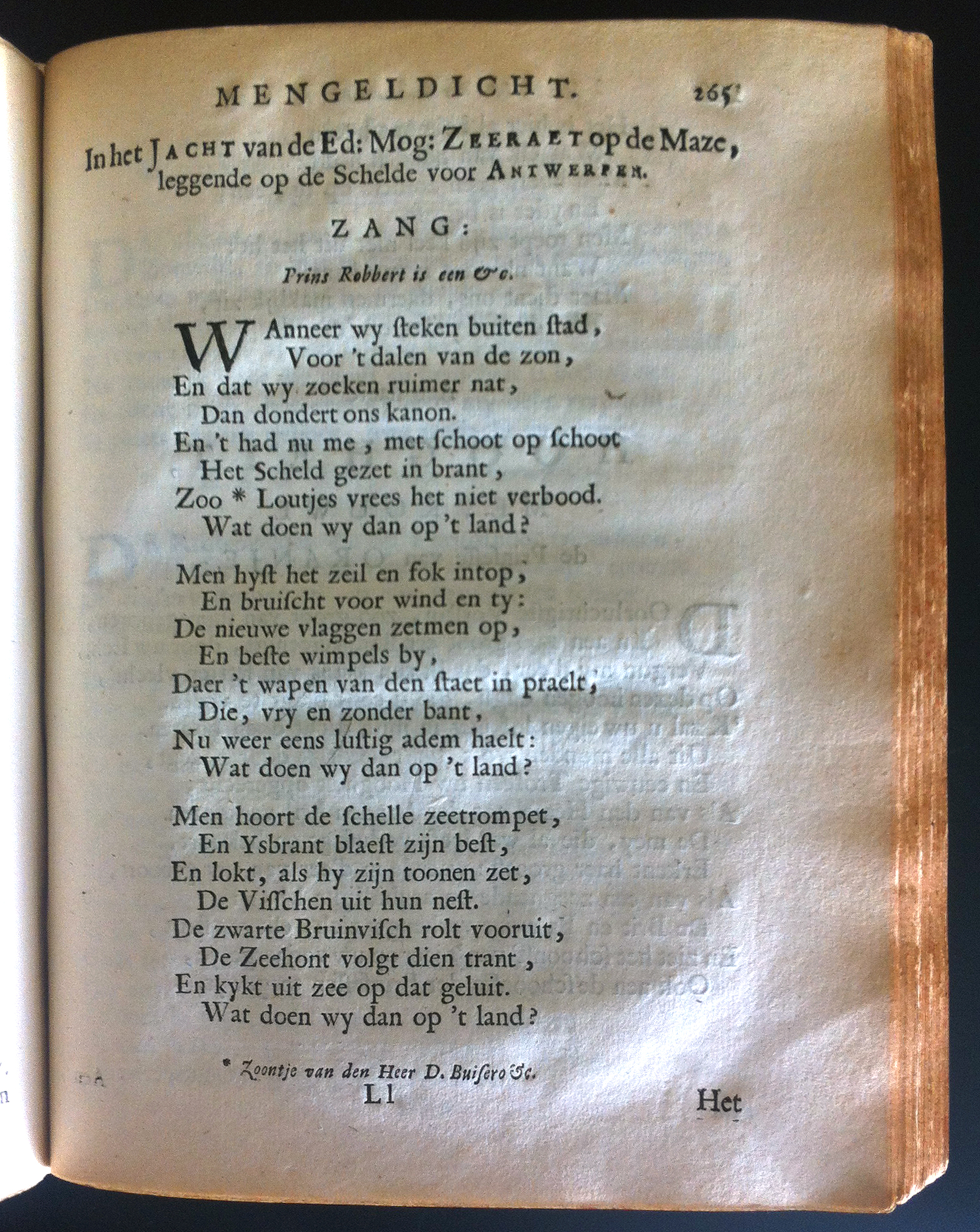 MENGELDICHT. 265

In het JACHT van de Ed: Mog: ZEERAET op de Maze, leggende op de Schelde voor ANTWERPEN.

ZANG:

Prins Robbert is een &c.

WAnneer wy ſteken buiten ſtad,
Voor 't dalen van de zon,
En dat wy zoeken ruimer nat,
Dan dondert ons kanon.
En 't had nu me, met ſchoot op ſchoot
Het Scheld gezet in brant,
Zoo * Loutjes vrees het niet verbood.
Wat doen wy dan op 't land?

Men hyſt het zeil en fok intop,
En bruiſcht voor wind en ty:
De nieuwe vlaggen zetmen op,
En beſte wimpels by,
Daer 't wapen van den ſtaet in praelt,
Die, vry en zonder bant,
Nu weer eens luſtig adem haelt:
Wat doen wy dan op 't land?

Men hoort de ſchelle zeetrompet,
En Ysbrant blaeſt zijn beſt,
En lokt, als hy zijn toonen zet,
De Viſſchen uit hun neſt.
De zwarte Bruinviſch rolt vooruit,
De Zeehont volgt dien trant,
En kykt uit zee op dat geluit.
Wat doen wy dan op 't land?

* Zoontje van den Heer D. Buiſero &c.

Ll Het